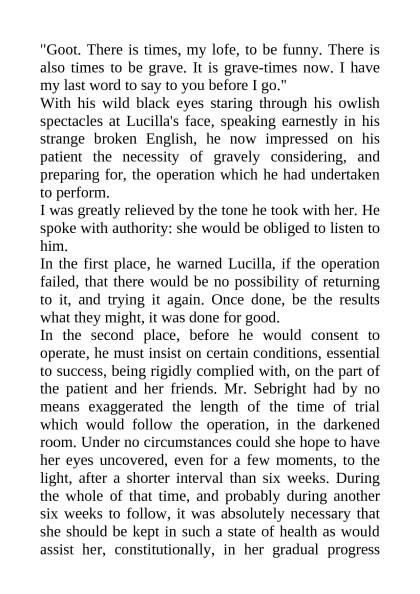 "Goot. There is times, my lofe, to be funny. There is also times to be grave. It is grave-times now. I have my last word to say to you before I go."
With his wild black eyes staring through his owlish spectacles at Lucilla's face, speaking earnestly in his strange broken English, he now impressed on his patient the necessity of gravely considering, and preparing for, the operation which he had undertaken to perform.
I was greatly relieved by the tone he took with her. He spoke with authority: she would be obliged to listen to him.
In the first place, he warned Lucilla, if the operation failed, that there would be no possibility of returning to it, and trying it again. Once done, be the results what they might, it was done for good.
In the second place, before he would consent to operate, he must insist on certain conditions, essential to success, being rigidly complied with, on the part of the patient and her friends. Mr. Sebright had by no means exaggerated the length of the time of trial which would follow the operation, in the darkened room. Under no circumstances could she hope to have her eyes uncovered, even for a few moments, to the light, after a shorter interval than six weeks. During the whole of that time, and probably during another six weeks to follow, it was absolutely necessary that she should be kept in such a state of health as would assist her, constitutionally, in her gradual progress